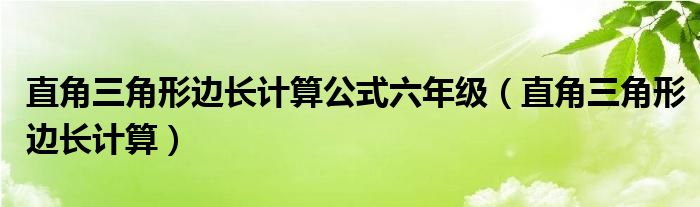 直角三角形边长计算公式六年级（直角三角形边长计算）